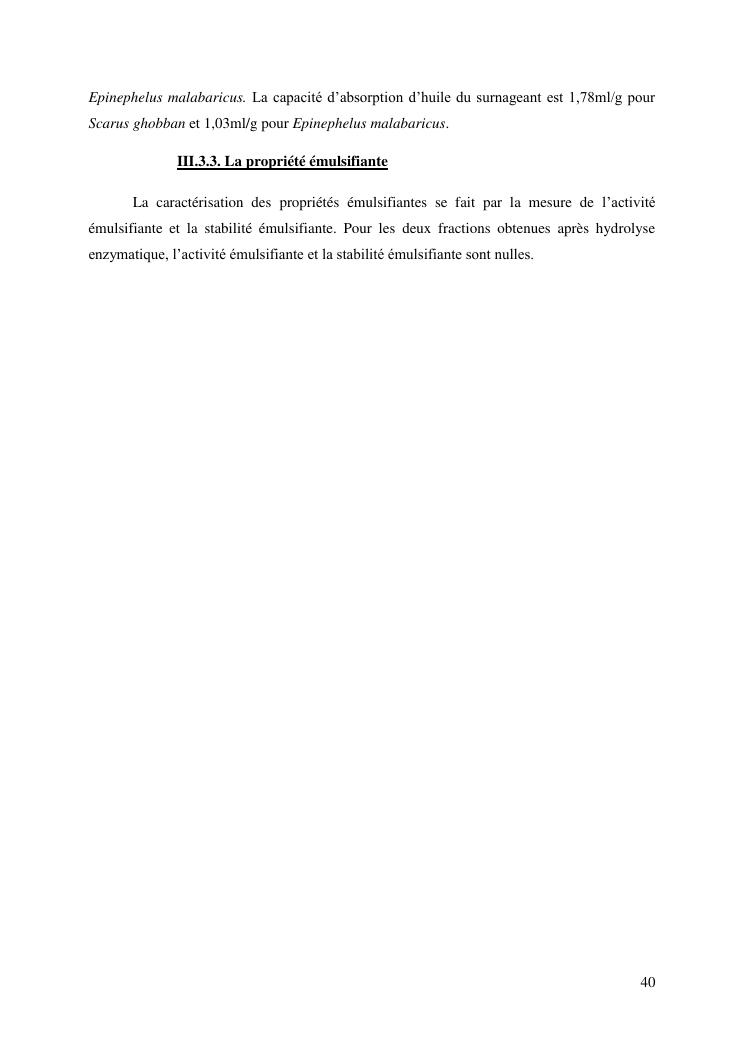 Epinephelus malabaricus. La capacité d'absorption d'huile du surnageant est 1,78ml/g pour Scarus ghobban et 1,03ml/g pour Epinephelus malabaricus.

III.3.3. La propriété émulsifiante

La caractérisation des propriétés émulsifiantes se fait par la mesure de l'activité émulsifiante et la stabilité émulsifiante. Pour les deux fractions obtenues après hydrolyse enzymatique, l'activité émulsifiante et la stabilité émulsifiante sont nulles.

40